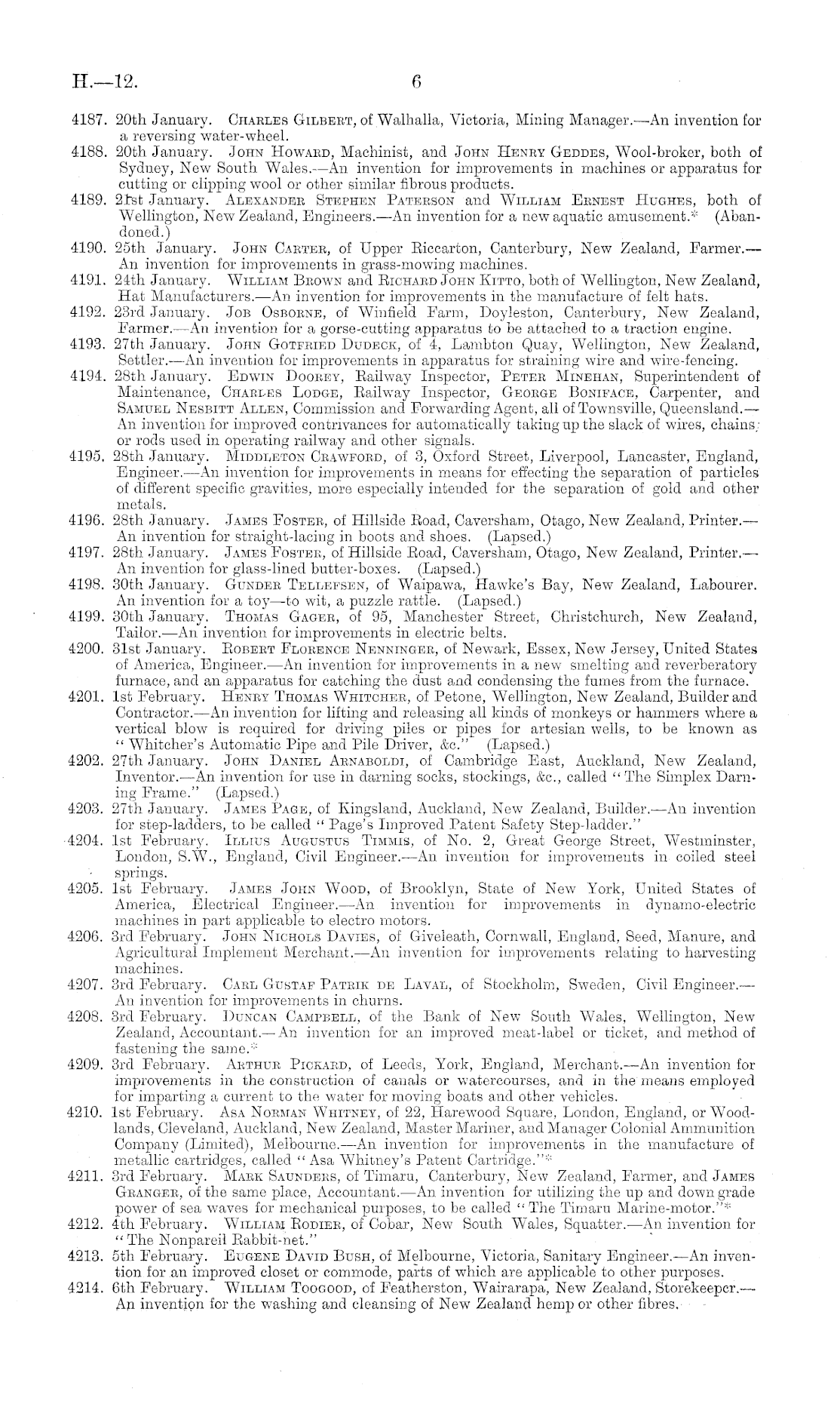 H.—12. 6

4187. 20th January. Charles Gilbert, of Walhalla, Victoria, Mining Manager.—An invention for a reversing water-wheel.

4188. 20th January. John Howard, Machinist, and John Henry Geddes, Wool-broker, both of Sydney, New South Wales.—An invention for improvements in machines or apparatus for cutting or clipping wool or other similar fibrous products.

4189. 21st January. Alexander Stephen Paterson and William Ernest Hughes, both of Wellington, New Zealand, Engineers.—An invention for a new aquatic amusement.* (Abandoned.)

4190. 25th January. John Carter, of Upper Riccarton, Canterbury, New Zealand, Farmer.—An invention for improvements in grass-mowing machines.

4191. 24th January. William Brown and Richard John Kitto, both of Wellington, New Zealand, Hat Manufacturers.—An invention for improvements in the manufacture of felt hats.

4192. 23rd January. Job Osborne, of Winfield Farm, Doyleston, Canterbury, New Zealand, Farmer.—An invention for a gorse-cutting apparatus to be attached to a traction engine.

4193. 27th January. John Gotfried Dudeck, of 4, Lambton Quay, Wellington, New Zealand, Settler.—An invention for improvements in apparatus for straining wire and wire-fencing.

4194. 28th January. Edwin Doorey, Railway Inspector, Peter Minehan, Superintendent of Maintenance, Charles Lodge, Railway Inspector, George Boniface, Carpenter, and Samuel Nesbitt Allen, Commission and Forwarding Agent, all of Townsville, Queensland.—An invention for improved contrivances for automatically taking up the slack of wires, chains, or rods used in operating railway and other signals.

4195. 28th January. Middleton Crawford, of 3, Oxford Street, Liverpool, Lancaster, England, Engineer.—An invention for improvements in means for effecting the separation of particles of different specific gravities, more especially intended for the separation of gold and other metals.

4196. 28th January. James Foster, of Hillside Road, Caversham, Otago, New Zealand, Printer.—An invention for straight-lacing in boots and shoes. (Lapsed.)

4197. 28th January. James Foster, of Hillside Road, Caversham, Otago, New Zealand, Printer.—An invention for glass-lined butter-boxes. (Lapsed.)

4198. 30th January. Gunder Tellefsen, of Waipawa, Hawke's Bay, New Zealand, Labourer. An invention for a toy—to wit, a puzzle rattle. (Lapsed.)

4199. 30th January. Thomas Gager, of 95, Manchester Street, Christchurch, New Zealand, Tailor.—An invention for improvements in electric belts.

4200. 31st January. Robert Florence Nenninger, of Newark, Essex, New Jersey, United States of America, Engineer.—An invention for improvements in a new smelting and reverberatory furnace, and an apparatus for catching the dust and condensing the fumes from the furnace.

4201. 1st February. Henry Thomas Whitcher, of Petone, Wellington, New Zealand, Builder and Contractor.—An invention for lifting and releasing all kinds of monkeys or hammers where a vertical blow is required for driving piles or pipes for artesian wells, to be known as "Whitcher's Automatic Pipe and Pile Driver, &c." (Lapsed.)

4202. 27th January. John Daniel Arnaboldi, of Cambridge East, Auckland, New Zealand, Inventor.—An invention for use in darning socks, stockings, &c., called "The Simplex Darning Frame." (Lapsed.)

4203. 27th January. James Page, of Kingsland, Auckland, New Zealand, Builder.—An invention for step-ladders, to be called "Page's Improved Patent Safety Step-ladder."

4204. 1st February. Illius Augustus Timmis, of No. 2, Great George Street, Westminster, London, S.W., England, Civil Engineer.—An invention for improvements in coiled steel springs.

4205. 1st February. James John Wood, of Brooklyn, State of New York, United States of America, Electrical Engineer.—An invention for improvements in dynamo-electric machines in part applicable to electro motors.

4206. 3rd February. John Nichols Davies, of Giveleath, Cornwall, England, Seed, Manure, and Agricultural Implement Merchant.—An invention for improvements relating to harvesting machines.

4207. 3rd February. Carl Gustaf Patrik de Laval, of Stockholm, Sweden, Civil Engineer.—An invention for improvements in churns.

4208. 3rd February. Duncan Campbell, of the Bank of New South Wales, Wellington, New Zealand, Accountant.—An invention for an improved meat-label or ticket, and method of fastening the same.*

4209. 3rd February. Arthur Pickard, of Leeds, York, England, Merchant.—An invention for improvements in the construction of canals or watercourses, and in the means employed for imparting a current to the water for moving boats and other vehicles.

4210. 1st February. Asa Norman Whitney, of 22, Harewood Square, London, England, or Woodlands, Cleveland, Auckland, New Zealand, Master Mariner, and Manager Colonial Ammunition Company (Limited), Melbourne.—An invention for improvements in the manufacture of metallic cartridges, called "Asa Whitney's Patent Cartridge."*

4211. 3rd February. Mark Saunders, of Timaru, Canterbury, New Zealand, Farmer, and James Granger, of the same place, Accountant.—An invention for utilizing the up and down grade power of sea waves for mechanical purposes, to be called "The Timaru Marine-motor."*

4212. 4th February. William Rodier, of Cobar, New South Wales, Squatter.—An invention for "The Nonpareil Rabbit-net."

4213. 5th February. Eugene David Bush, of Melbourne, Victoria, Sanitary Engineer.—An invention for an improved closet or commode, parts of which are applicable to other purposes.

4214. 6th February. William Toogood, of Featherston, Wairarapa, New Zealand, Storekeeper.—An invention for the washing and cleansing of New Zealand hemp or other fibres.